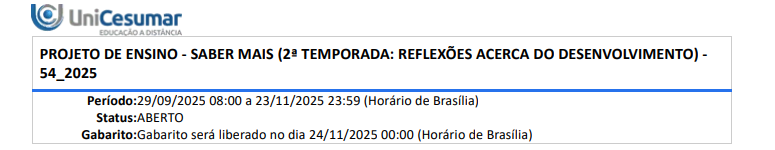 UniCesumar
EDUCAÇÃO A DISTÂNCIA

PROJETO DE ENSINO - SABER MAIS (2ª TEMPORADA: REFLEXÕES ACERCA DO DESENVOLVIMENTO) - 54_2025

Período:29/09/2025 08:00 a 23/11/2025 23:59 (Horário de Brasília)
Status:ABERTO
Gabarito:Gabarito será liberado no dia 24/11/2025 00:00 (Horário de Brasília)